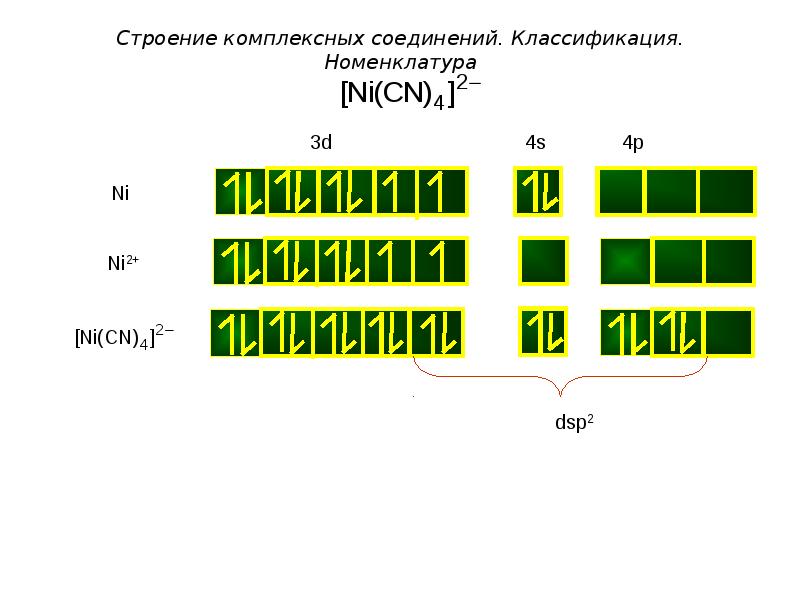 Строение комплексных соединений. Классификация. Номенклатура

$[Ni(CN)_4]^{2-}$

3d

4s

4p

Ni

$Ni^{2+}$

$[Ni(CN)_4]^{2-}$

$dsp^2$